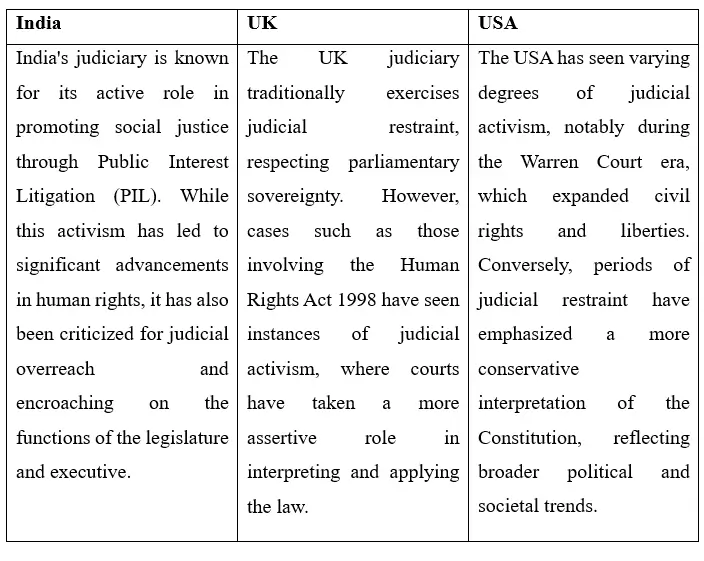 | India | UK | USA |
|---|---|---|
| India's judiciary is known for its active role in promoting social justice through Public Interest Litigation (PIL). While this activism has led to significant advancements in human rights, it has also been criticized for judicial overreach and encroaching on the functions of the legislature and executive. | The UK judiciary traditionally exercises judicial restraint, respecting parliamentary sovereignty. However, cases such as those involving the Human Rights Act 1998 have seen instances of judicial activism, where courts have taken a more assertive role in interpreting and applying the law. | The USA has seen varying degrees of judicial activism, notably during the Warren Court era, which expanded civil rights and liberties. Conversely, periods of judicial restraint have emphasized a more conservative interpretation of the Constitution, reflecting broader political and societal trends. |